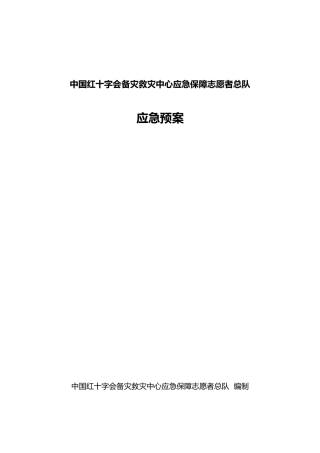 中国红十字会备灾救灾中心应急保障志愿者总队

应急预案

中国红十字会备灾救灾中心应急保障志愿者总队 编制